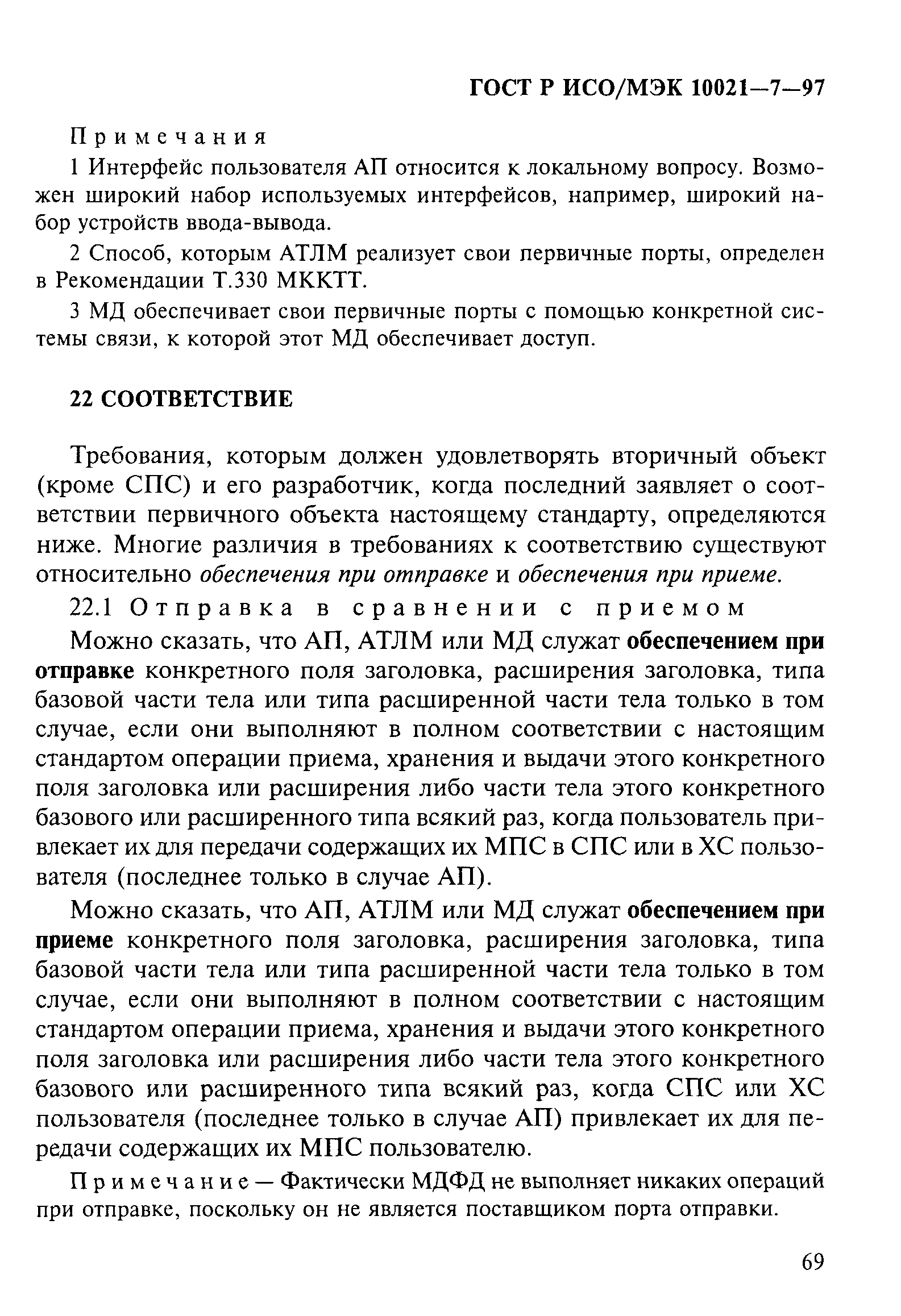 ГОСТ Р ИСО/МЭК 10021—7—97

Примечания

1 Интерфейс пользователя АП относится к локальному вопросу. Возможен широкий набор используемых интерфейсов, например, широкий набор устройств ввода-вывода.

2 Способ, которым АТЛМ реализует свои первичные порты, определен в Рекомендации Т.330 МККТТ.

3 МД обеспечивает свои первичные порты с помощью конкретной системы связи, к которой этот МД обеспечивает доступ.

22 СООТВЕТСТВИЕ

Требования, которым должен удовлетворять вторичный объект (кроме СПС) и его разработчик, когда последний заявляет о соответствии первичного объекта настоящему стандарту, определяются ниже. Многие различия в требованиях к соответствию существуют относительно обеспечения при отправке и обеспечения при приеме.

22.1 Отправка в сравнении с приемом

Можно сказать, что АП, АТЛМ или МД служат обеспечением при отправке конкретного поля заголовка, расширения заголовка, типа базовой части тела или типа расширенной части тела только в том случае, если они выполняют в полном соответствии с настоящим стандартом операции приема, хранения и выдачи этого конкретного поля заголовка или расширения либо части тела этого конкретного базового или расширенного типа всякий раз, когда пользователь привлекает их для передачи содержащих их МПС в СПС или в ХС пользователя (последнее только в случае АП).

Можно сказать, что АП, АТЛМ или МД служат обеспечением при приеме конкретного поля заголовка, расширения заголовка, типа базовой части тела или типа расширенной части тела только в том случае, если они выполняют в полном соответствии с настоящим стандартом операции приема, хранения и выдачи этого конкретного поля заголовка или расширения либо части тела этого конкретного базового или расширенного типа всякий раз, когда СПС или ХС пользователя (последнее только в случае АП) привлекает их для передачи содержащих их МПС пользователю.

Примечание — Фактически МДФД не выполняет никаких операций при отправке, поскольку он не является поставщиком порта отправки.

69